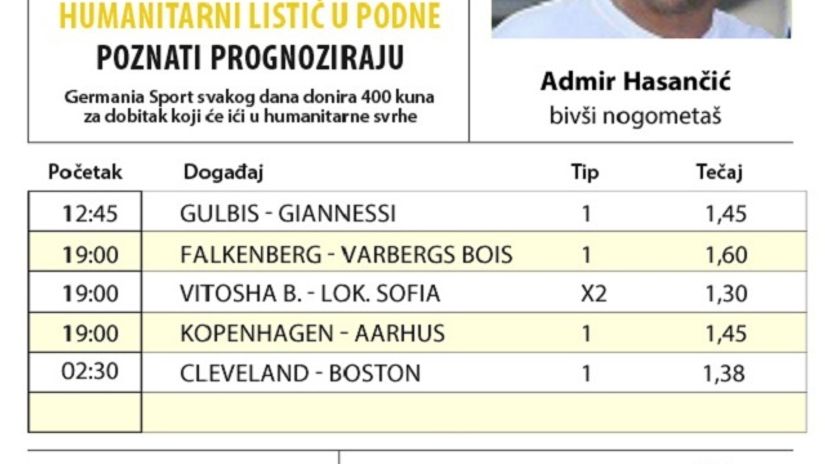 HUMANITARNI LISTIĆ U PODNE
POZNATI PROGNOZIRAJU
Germania Sport svakog dana donira 400 kuna za dobitak koji će ići u humanitarne svrhe

Admir Hasančić
bivši nogometaš

| Početak | Događaj | Tip | Tečaj |
|---|---|---|---|
| 12:45 | GULBIS - GIANNESSI | 1 | 1,45 |
| 19:00 | FALKENBERG - VARBERGS BOIS | 1 | 1,60 |
| 19:00 | VITOSHA B. - LOK. SOFIA | X2 | 1,30 |
| 19:00 | KOPENHAGEN - AARHUS | 1 | 1,45 |
| 02:30 | CLEVELAND - BOSTON | 1 | 1,38 |
| | | | |